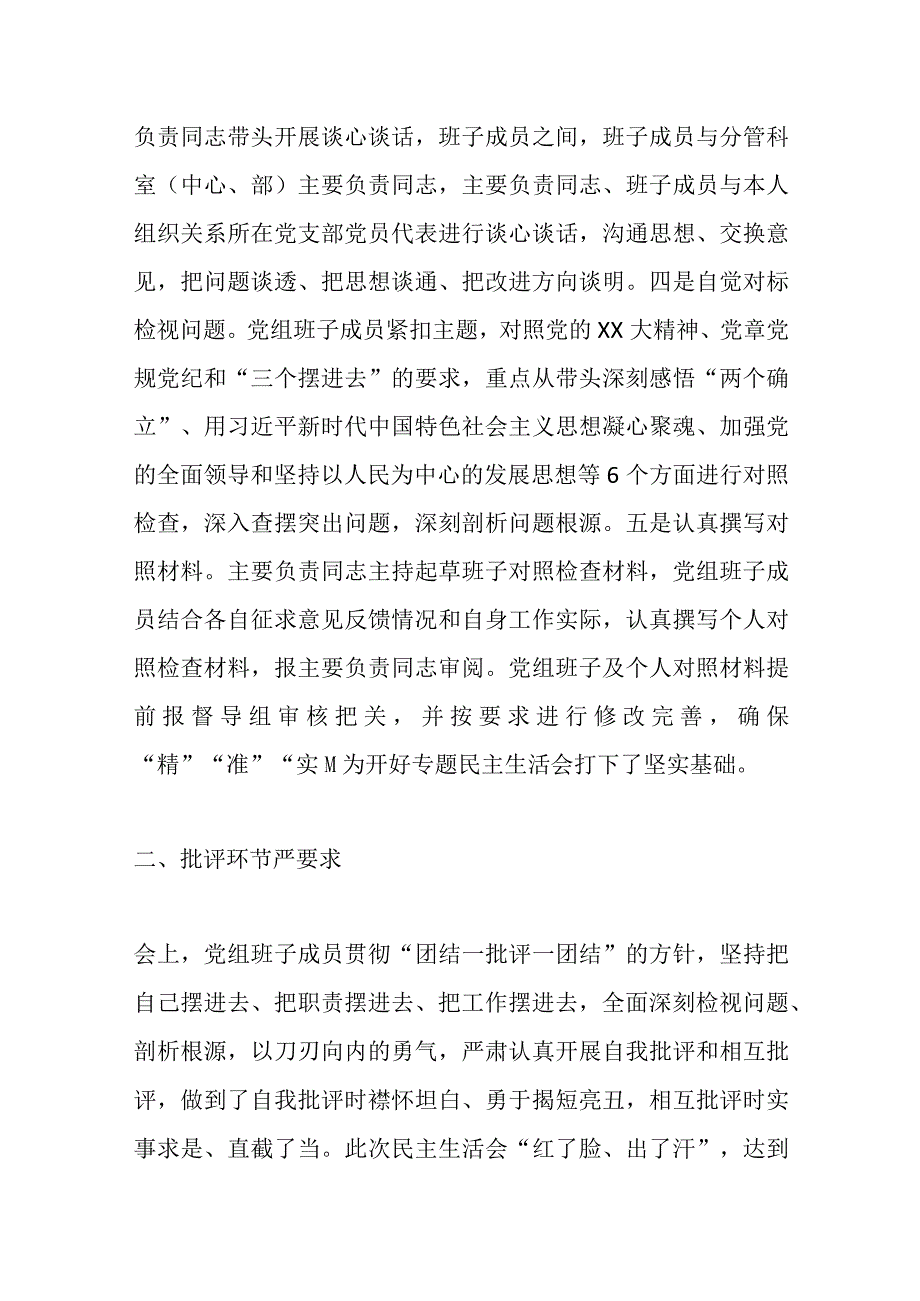 负责同志带头开展谈心谈话，班子成员之间，班子成员与分管科室（中心、部）主要负责同志，主要负责同志、班子成员与本人组织关系所在党支部党员代表进行谈心谈话，沟通思想、交换意见，把问题谈透、把思想谈通、把改进方向谈明。四是自觉对标检视问题。党组班子成员紧扣主题，对照党的XX大精神、党章党规党纪和“三个摆进去”的要求，重点从带头深刻感悟“两个确立”、用习近平新时代中国特色社会主义思想凝心聚魂、加强党的全面领导和坚持以人民为中心的发展思想等6个方面进行对照检查，深入查摆突出问题，深刻剖析问题根源。五是认真撰写对照材料。主要负责同志主持起草班子对照检查材料，党组班子成员结合各自征求意见反馈情况和自身工作实际，认真撰写个人对照检查材料，报主要负责同志审阅。党组班子及个人对照材料提前报督导组审核把关，并按要求进行修改完善，确保“精”“准”“实M为开好专题民主生活会打下了坚实基础。

二、批评环节严要求

会上，党组班子成员贯彻“团结一批评一团结”的方针，坚持把自己摆进去、把职责摆进去、把工作摆进去，全面深刻检视问题、剖析根源，以刀刃向内的勇气，严肃认真开展自我批评和相互批评，做到了自我批评时襟怀坦白、勇于揭短亮丑，相互批评时实事求是、直截了当。此次民主生活会“红了脸、出了汗”，达到